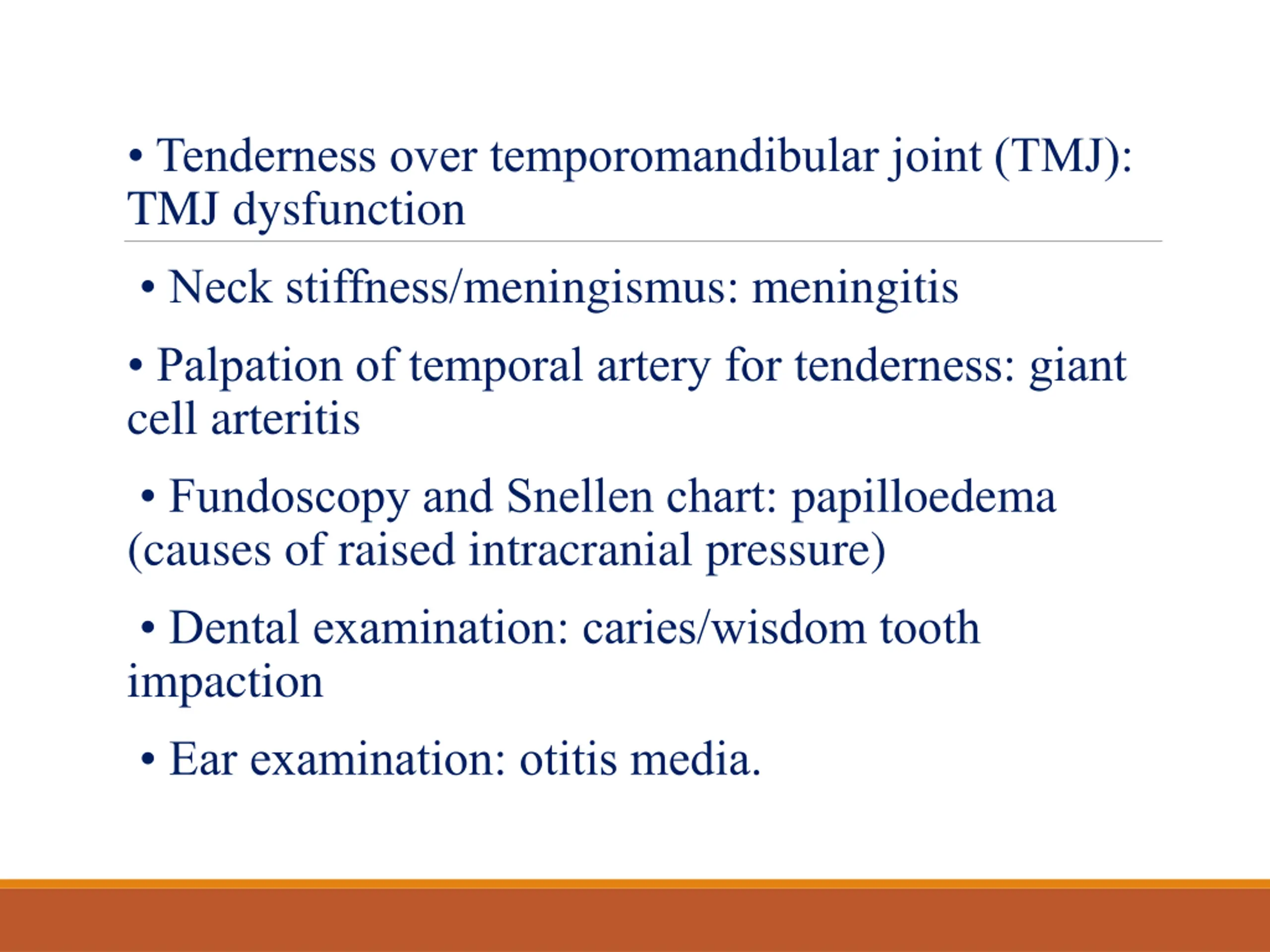 • Tenderness over temporomandibular joint (TMJ): TMJ dysfunction

• Neck stiffness/meningismus: meningitis

• Palpation of temporal artery for tenderness: giant cell arteritis

• Fundoscopy and Snellen chart: papilloedema (causes of raised intracranial pressure)

• Dental examination: caries/wisdom tooth impaction

• Ear examination: otitis media.